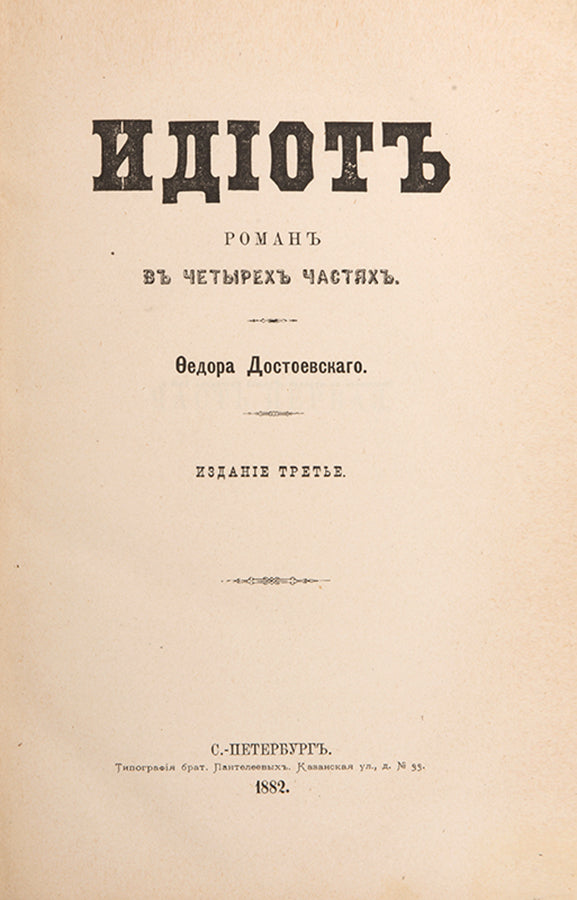 ИДІОТЪ

РОМАНЪ
ВЪ ЧЕТЫРЕХЪ ЧАСТЯХЪ.

Ѳедора Достоевскаго.

ИЗДАНІЕ ТРЕТЬЕ.

С.-ПЕТЕРБУРГЪ.
Типографія брат. Пантелеевыхъ. Казанская ул., д. № 33.
1882.